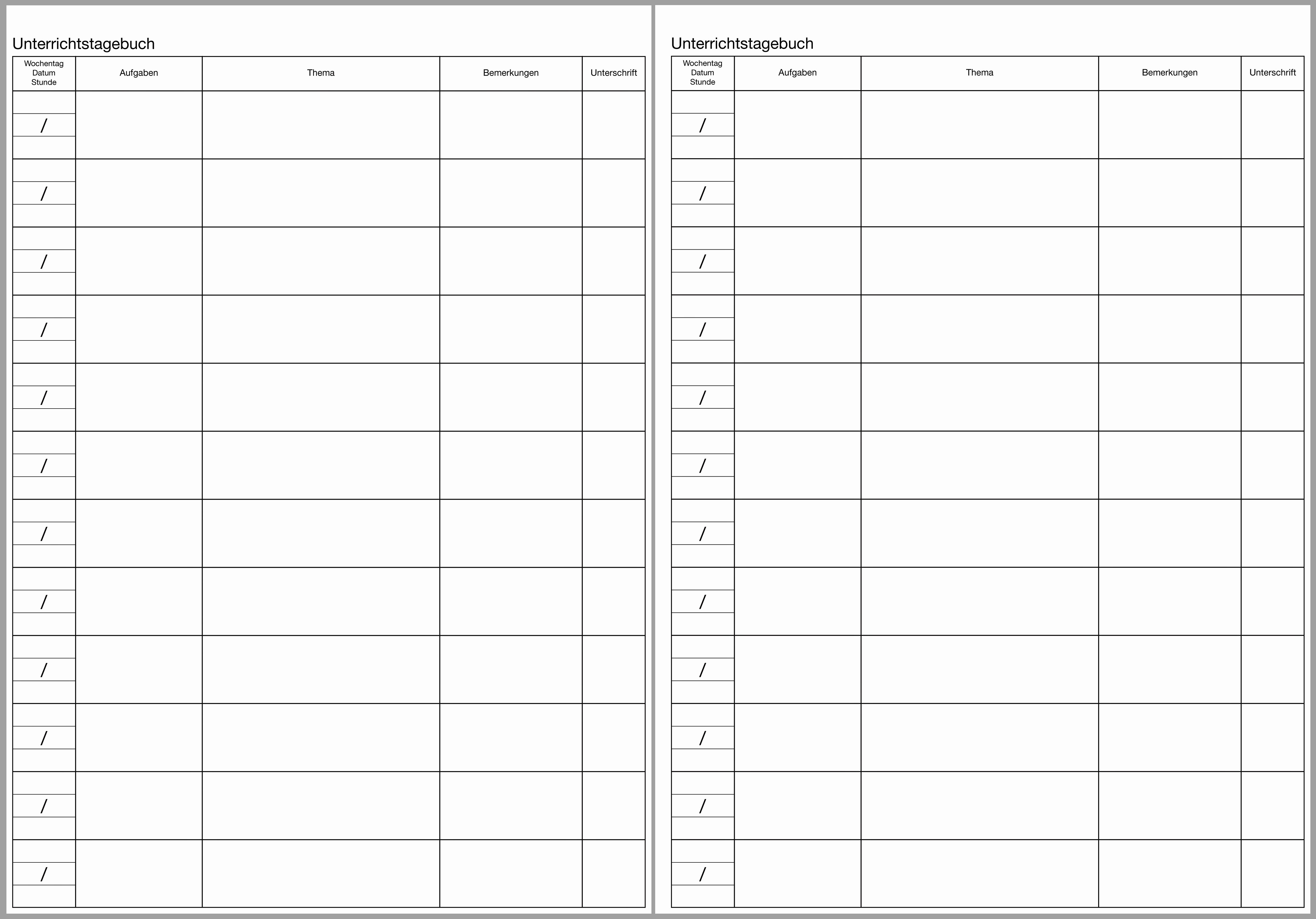 Unterrichtstagebuch

| Wochentag Datum Stunde | Aufgaben | Thema | Bemerkungen | Unterschrift |
|---|---|---|---|---|
| / | | | | |
| / | | | | |
| / | | | | |
| / | | | | |
| / | | | | |
| / | | | | |
| / | | | | |
| / | | | | |
| / | | | | |
| / | | | | |
| / | | | | |
| / | | | | |

Unterrichtstagebuch

| Wochentag Datum Stunde | Aufgaben | Thema | Bemerkungen | Unterschrift |
|---|---|---|---|---|
| / | | | | |
| / | | | | |
| / | | | | |
| / | | | | |
| / | | | | |
| / | | | | |
| / | | | | |
| / | | | | |
| / | | | | |
| / | | | | |
| / | | | | |
| / | | | | |